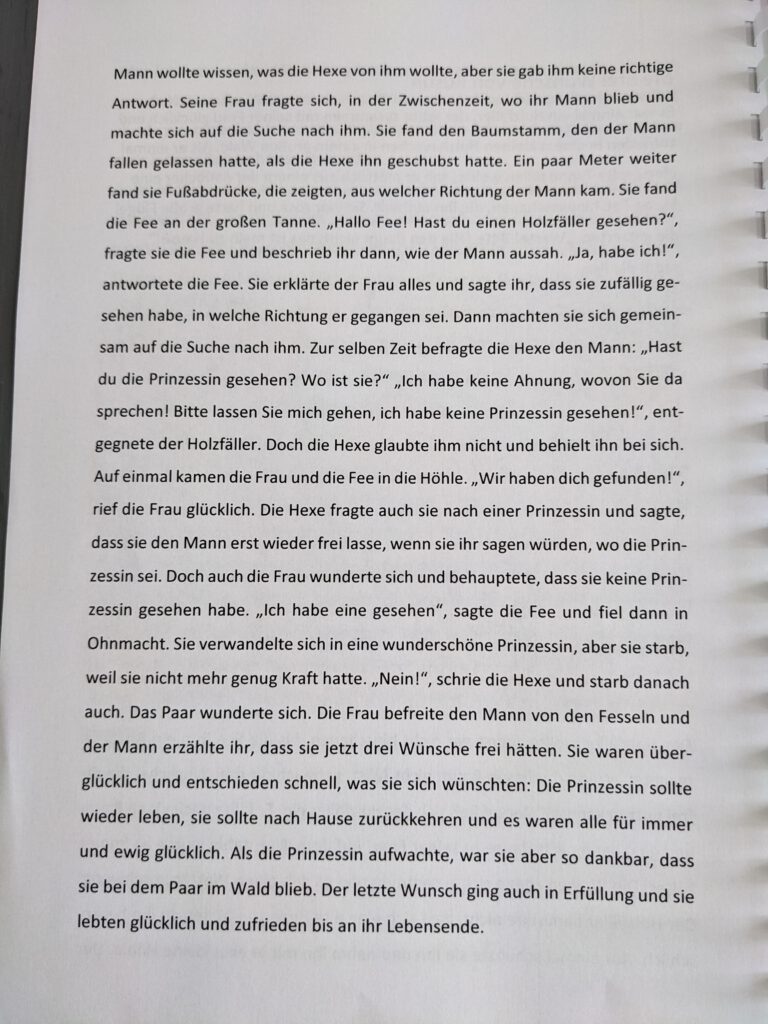 Mann wollte wissen, was die Hexe von ihm wollte, aber sie gab ihm keine richtige Antwort. Seine Frau fragte sich, in der Zwischenzeit, wo ihr Mann blieb und machte sich auf die Suche nach ihm. Sie fand den Baumstamm, den der Mann fallen gelassen hatte, als die Hexe ihn geschubst hatte. Ein paar Meter weiter fand sie Fußabdrücke, die zeigten, aus welcher Richtung der Mann kam. Sie fand die Fee an der großen Tanne. „Hallo Fee! Hast du einen Holzfäller gesehen?", fragte sie die Fee und beschrieb ihr dann, wie der Mann aussah. „Ja, habe ich!", antwortete die Fee. Sie erklärte der Frau alles und sagte ihr, dass sie zufällig gesehen habe, in welche Richtung er gegangen sei. Dann machten sie sich gemeinsam auf die Suche nach ihm. Zur selben Zeit befragte die Hexe den Mann: „Hast du die Prinzessin gesehen? Wo ist sie?" „Ich habe keine Ahnung, wovon Sie da sprechen! Bitte lassen Sie mich gehen, ich habe keine Prinzessin gesehen!", entgegnete der Holzfäller. Doch die Hexe glaubte ihm nicht und behielt ihn bei sich. Auf einmal kamen die Frau und die Fee in die Höhle. „Wir haben dich gefunden!", rief die Frau glücklich. Die Hexe fragte auch sie nach einer Prinzessin und sagte, dass sie den Mann erst wieder frei lasse, wenn sie ihr sagen würden, wo die Prinzessin sei. Doch auch die Frau wunderte sich und behauptete, dass sie keine Prinzessin gesehen habe. „Ich habe eine gesehen", sagte die Fee und fiel dann in Ohnmacht. Sie verwandelte sich in eine wunderschöne Prinzessin, aber sie starb, weil sie nicht mehr genug Kraft hatte. „Nein!", schrie die Hexe und starb danach auch. Das Paar wunderte sich. Die Frau befreite den Mann von den Fesseln und der Mann erzählte ihr, dass sie jetzt drei Wünsche frei hätten. Sie waren überglücklich und entschieden schnell, was sie sich wünschten: Die Prinzessin sollte wieder leben, sie sollte nach Hause zurückkehren und es waren alle für immer und ewig glücklich. Als die Prinzessin aufwachte, war sie aber so dankbar, dass sie bei dem Paar im Wald blieb. Der letzte Wunsch ging auch in Erfüllung und sie lebten glücklich und zufrieden bis an ihr Lebensende.